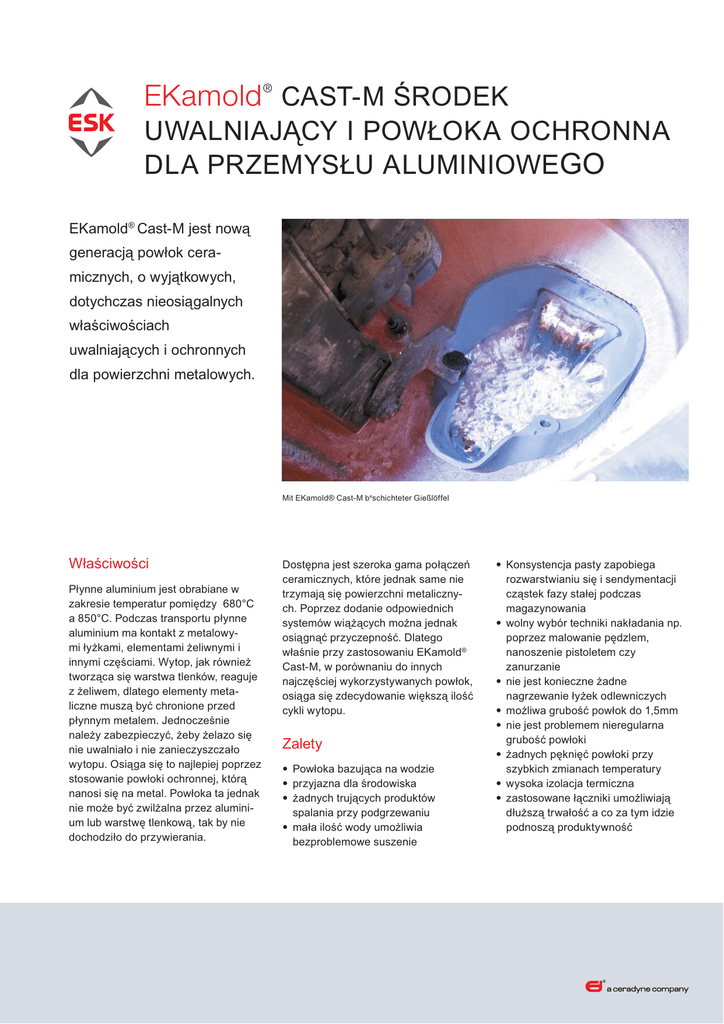 ESK

EKamold® CAST-M ŚRODEK UWALNIAJĄCY I POWŁOKA OCHRONNA DLA PRZEMYSŁU ALUMINIOWEGO

EKamold® Cast-M jest nową generacją powłok ceramicznych, o wyjątkowych, dotychczas nieosiągalnych właściwościach uwalniających i ochronnych dla powierzchni metalowych.

Mit EKamold® Cast-M b°schichteter Gießlöffel

Właściwości

Płynne aluminium jest obrabiane w zakresie temperatur pomiędzy 680°C a 850°C. Podczas transportu płynne aluminium ma kontakt z metalowymi łyżkami, elementami żeliwnymi i innymi częściami. Wytop, jak również tworząca się warstwa tlenków, reaguje z żeliwem, dlatego elementy metaliczne muszą być chronione przed płynnym metalem. Jednocześnie należy zabezpieczyć, żeby żelazo się nie uwalniało i nie zanieczyszczało wytopu. Osiąga się to najlepiej poprzez stosowanie powłoki ochronnej, którą nanosi się na metal. Powłoka ta jednak nie może być zwilżalna przez aluminium lub warstwę tlenkową, tak by nie dochodziło do przywierania.

Dostępna jest szeroka gama połączeń ceramicznych, które jednak same nie trzymają się powierzchni metalicznych. Poprzez dodanie odpowiednich systemów wiążących można jednak osiągnąć przyczepność. Dlatego właśnie przy zastosowaniu EKamold® Cast-M, w porównaniu do innych najczęściej wykorzystywanych powłok, osiąga się zdecydowanie większą ilość cykli wytopu.

Zalety

• Powłoka bazująca na wodzie
• przyjazna dla środowiska
• żadnych trujących produktów spalania przy podgrzewaniu
• mała ilość wody umożliwia bezproblemowe suszenie

• Konsystencja pasty zapobiega rozwarstwianiu się i sendymentacji cząstek fazy stałej podczas magazynowania
• wolny wybór techniki nakładania np. poprzez malowanie pędzlem, nanoszenie pistoletem czy zanurzanie
• nie jest konieczne żadne nagrzewanie łyżek odlewniczych
• możliwa grubość powłok do 1,5mm
• nie jest problemem nieregularna grubość powłoki
• żadnych pęknięć powłoki przy szybkich zmianach temperatury
• wysoka izolacja termiczna
• zastosowane łączniki umożliwiają dłuższą trwałość a co za tym idzie podnoszą produktywność

a ceradyne company